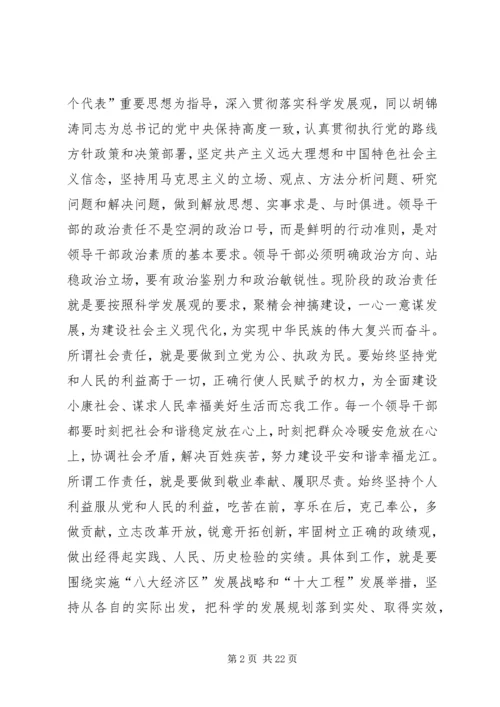 个代表”重要思想为指导，深入贯彻落实科学发展观，同以胡锦涛同志为总书记的党中央保持高度一致，认真贯彻执行党的路线方针政策和决策部署，坚定共产主义远大理想和中国特色社会主义信念，坚持用马克思主义的立场、观点、方法分析问题、研究问题和解决问题，做到解放思想、实事求是、与时俱进。领导干部的政治责任不是空洞的政治口号，而是鲜明的行动准则，是对领导干部政治素质的基本要求。领导干部必须明确政治方向、站稳政治立场，要有政治鉴别力和政治敏锐性。现阶段的政治责任就是要按照科学发展观的要求，聚精会神搞建设，一心一意谋发展，为建设社会主义现代化，为实现中华民族的伟大复兴而奋斗。所谓社会责任，就是要做到立党为公、执政为民。要始终坚持党和人民的利益高于一切，正确行使人民赋予的权力，为全面建设小康社会、谋求人民幸福美好生活而忘我工作。每一个领导干部都要时刻把社会和谐稳定放在心上，时刻把群众冷暖安危放在心上，协调社会矛盾，解决百姓疾苦，努力建设平安和谐幸福龙江。所谓工作责任，就是要做到敬业奉献、履职尽责。始终坚持个人利益服从党和人民的利益，吃苦在前，享乐在后，克己奉公，多做贡献，立志改革开放，锐意开拓创新，牢固树立正确的政绩观，做出经得起实践、人民、历史检验的实绩。具体到工作，就是要围绕实施“八大经济区”发展战略和“十大工程”发展举措，坚持从各自的实际出发，把科学的发展规划落到实处、取得实效，

第 2 页 共 22 页